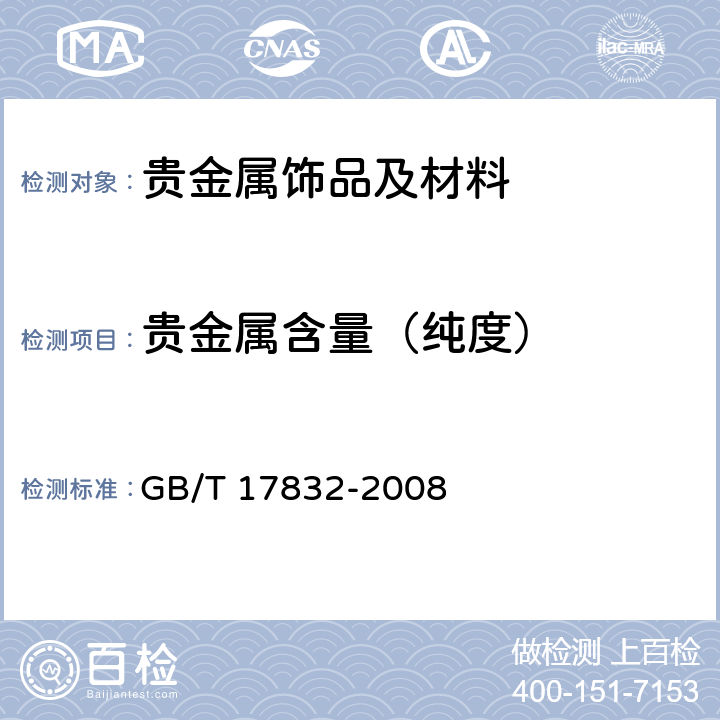 MA CNAS AL ilac-MRA

检测对象： 贵金属饰品及材料

检测项目： 贵金属含量（纯度）

检测标准： GB/T 17832-2008

百检
Baijiantest.com

做检测 上百检
400-151-7153